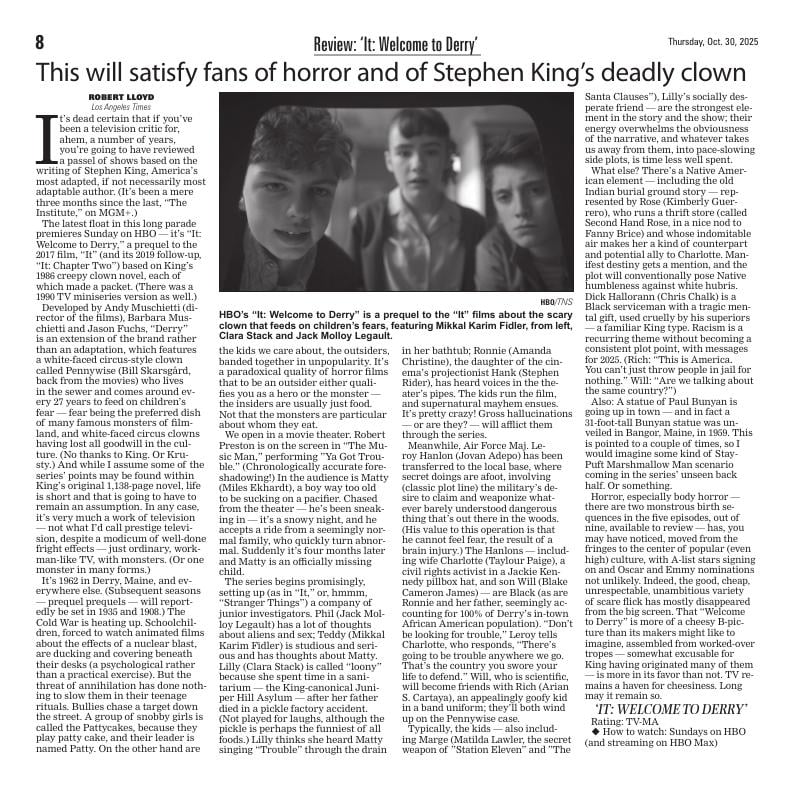 8

Review: 'It: Welcome to Derry'

Thursday, Oct. 30, 2025

This will satisfy fans of horror and of Stephen King's deadly clown

ROBERT LLOYD
Los Angeles Times

It's dead certain that if you've been a television critic for, ahem, a number of years, you're going to have reviewed a passel of shows based on the writing of Stephen King, America's most adapted, if not necessarily most adaptable author. (It's been a mere three months since the last, "The Institute," on MGM+.)

The latest float in this long parade premieres Sunday on HBO — it's "It: Welcome to Derry," a prequel to the 2017 film, "It" (and its 2019 follow-up, "It: Chapter Two") based on King's 1986 creepy clown novel, each of which made a packet. (There was a 1990 TV miniseries version as well.)

Developed by Andy Muschietti (director of the films), Barbara Muschietti and Jason Fuchs, "Derry" is an extension of the brand rather than an adaptation, which features a white-faced circus-style clown called Pennywise (Bill Skarsgård, back from the movies) who lives in the sewer and comes around every 27 years to feed on children's fear — fear being the preferred dish of many famous monsters of filmland, and white-faced circus clowns having lost all goodwill in the culture. (No thanks to King. Or Krusty.) And while I assume some of the series' points may be found within King's original 1,138-page novel, life is short and that is going to have to remain an assumption. In any case, it's very much a work of television — not what I'd call prestige television, despite a modicum of well-done fright effects — just ordinary, workman-like TV, with monsters. (Or one monster in many forms.)

It's 1962 in Derry, Maine, and everywhere else. (Subsequent seasons — prequel prequels — will reportedly be set in 1935 and 1908.) The Cold War is heating up. Schoolchildren, forced to watch animated films about the effects of a nuclear blast, are ducking and covering beneath their desks (a psychological rather than a practical exercise). But the threat of annihilation has done nothing to slow them in their teenage rituals. Bullies chase a target down the street. A group of snobby girls is called the Pattycakes, because they play patty cake, and their leader is named Patty. On the other hand are

HBO/TNS

HBO's "It: Welcome to Derry" is a prequel to the "It" films about the scary clown that feeds on children's fears, featuring Mikkal Karim Fidler, from left, Clara Stack and Jack Molloy Legault.

the kids we care about, the outsiders, banded together in unpopularity. It's a paradoxical quality of horror films that to be an outsider either qualifies you as a hero or the monster — the insiders are usually just food. Not that the monsters are particular about whom they eat.

We open in a movie theater. Robert Preston is on the screen in "The Music Man," performing "Ya Got Trouble." (Chronologically accurate foreshadowing!) In the audience is Matty (Miles Ekhardt), a boy way too old to be sucking on a pacifier. Chased from the theater — he's been sneaking in — it's a snowy night, and he accepts a ride from a seemingly normal family, who quickly turn abnormal. Suddenly it's four months later and Matty is an officially missing child.

The series begins promisingly, setting up (as in "It," or, hmmm, "Stranger Things") a company of junior investigators. Phil (Jack Molloy Legault) has a lot of thoughts about aliens and sex; Teddy (Mikkal Karim Fidler) is studious and serious and has thoughts about Matty. Lilly (Clara Stack) is called "loony" because she spent time in a sanitarium — the King-canonical Juniper Hill Asylum — after her father died in a pickle factory accident. (Not played for laughs, although the pickle is perhaps the funniest of all foods.) Lilly thinks she heard Matty singing "Trouble" through the drain in her bathtub; Ronnie (Amanda Christine), the daughter of the cinema's projectionist Hank (Stephen Rider), has heard voices in the theater's pipes. The kids run the film, and supernatural mayhem ensues. It's pretty crazy! Gross hallucinations — or are they? — will afflict them through the series.

Meanwhile, Air Force Maj. Leroy Hanlon (Jovan Adepo) has been transferred to the local base, where secret doings are afoot, involving (classic plot line) the military's desire to claim and weaponize whatever barely understood dangerous thing that's out there in the woods. (His value to this operation is that he cannot feel fear, the result of a brain injury.) The Hanlons — including wife Charlotte (Taylour Paige), a civil rights activist in a Jackie Kennedy pillbox hat, and son Will (Blake Cameron James) — are Black (as are Ronnie and her father, seemingly accounting for 100% of Derry's in-town African American population). "Don't be looking for trouble," Leroy tells Charlotte, who responds, "There's going to be trouble anywhere we go. That's the country you swore your life to defend." Will, who is scientific, will become friends with Rich (Arian S. Cartaya), an appealingly goofy kid in a band uniform; they'll both wind up on the Pennywise case.

Typically, the kids — also including Marge (Matilda Lawler, the secret weapon of "Station Eleven" and "The Santa Clauses"), Lilly's socially desperate friend — are the strongest element in the story and the show; their energy overwhelms the obviousness of the narrative, and whatever takes us away from them, into pace-slowing side plots, is time less well spent.

What else? There's a Native American element — including the old Indian burial ground story — represented by Rose (Kimberly Guerrero), who runs a thrift store (called Second Hand Rose, in a nice nod to Fanny Brice) and whose indomitable air makes her a kind of counterpart and potential ally to Charlotte. Manifest destiny gets a mention, and the plot will conventionally pose Native humbleness against white hubris. Dick Hallorann (Chris Chalk) is a Black serviceman with a tragic mental gift, used cruelly by his superiors — a familiar King type. Racism is a recurring theme without becoming a consistent plot point, with messages for 2025. (Rich: "This is America. You can't just throw people in jail for nothing." Will: "Are we talking about the same country?")

Also: A statue of Paul Bunyan is going up in town — and in fact a 31-foot-tall Bunyan statue was unveiled in Bangor, Maine, in 1959. This is pointed to a couple of times, so I would imagine some kind of Stay-Puft Marshmallow Man scenario coming in the series' unseen back half. Or something.

Horror, especially body horror — there are two monstrous birth sequences in the five episodes, out of nine, available to review — has, you may have noticed, moved from the fringes to the center of popular (even high) culture, with A-list stars signing on and Oscar and Emmy nominations not unlikely. Indeed, the good, cheap, unrespectable, unambitious variety of scare flick has mostly disappeared from the big screen. That "Welcome to Derry" is more of a cheesy B-picture than its makers might like to imagine, assembled from worked-over tropes — somewhat excusable for King having originated many of them — is more in its favor than not. TV remains a haven for cheesiness. Long may it remain so.

'IT: WELCOME TO DERRY'
Rating: TV-MA
◆ How to watch: Sundays on HBO (and streaming on HBO Max)